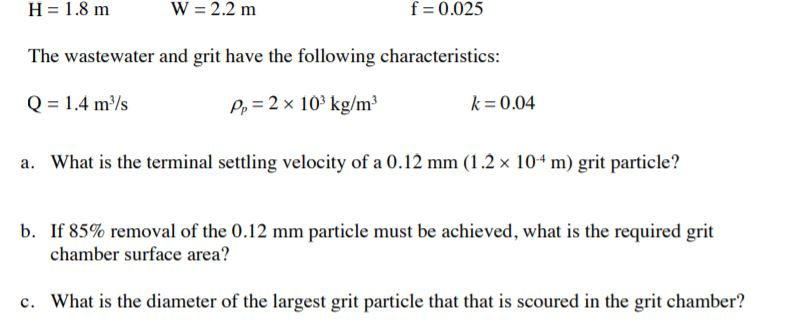 $H = 1.8$ m $W = 2.2$ m $f = 0.025$

The wastewater and grit have the following characteristics:

$Q = 1.4$ m$^3$/s $\rho_p = 2 \times 10^3$ kg/m$^3$ $k = 0.04$

a. What is the terminal settling velocity of a 0.12 mm ($1.2 \times 10^{-4}$ m) grit particle?

b. If 85% removal of the 0.12 mm particle must be achieved, what is the required grit chamber surface area?

c. What is the diameter of the largest grit particle that that is scoured in the grit chamber?